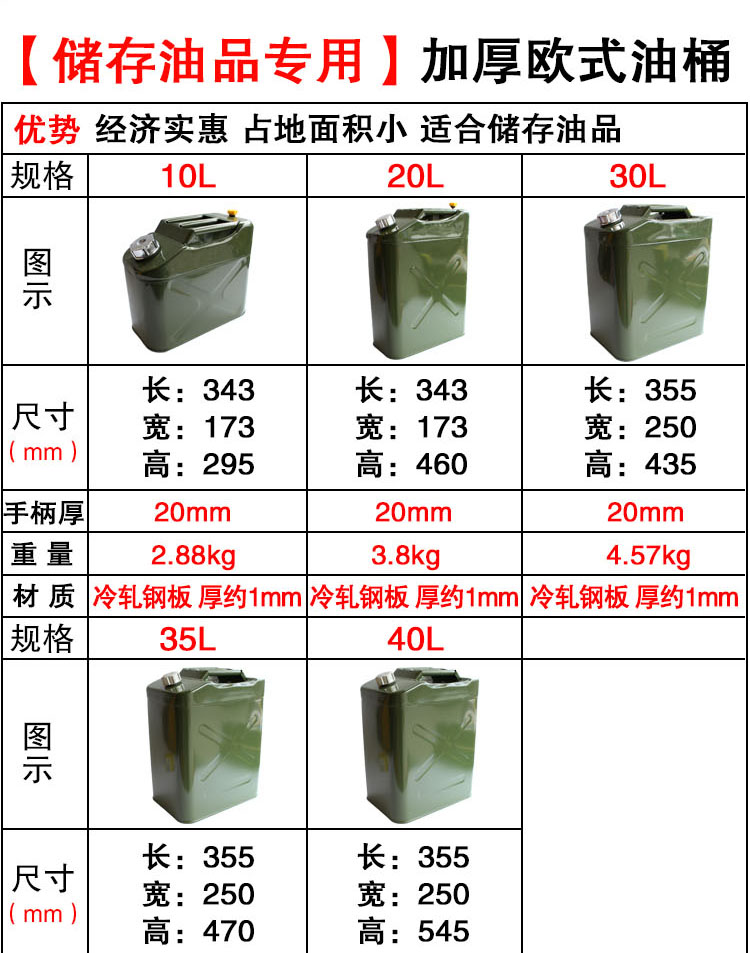 【储存油品专用】加厚欧式油桶

优势 经济实惠 占地面积小 适合储存油品

| 规格 | 10L | 20L | 30L |
|---|---|---|---|
| 图示 | | | |
| 尺寸（mm） | 长：343 宽：173 高：295 | 长：343 宽：173 高：460 | 长：355 宽：250 高：435 |
| 手柄厚 | 20mm | 20mm | 20mm |
| 重量 | 2.88kg | 3.8kg | 4.57kg |
| 材质 | 冷轧钢板 厚约1mm | 冷轧钢板 厚约1mm | 冷轧钢板 厚约1mm |
| 规格 | 35L | 40L | |
| 图示 | | | |
| 尺寸（mm） | 长：355 宽：250 高：470 | 长：355 宽：250 高：545 | |